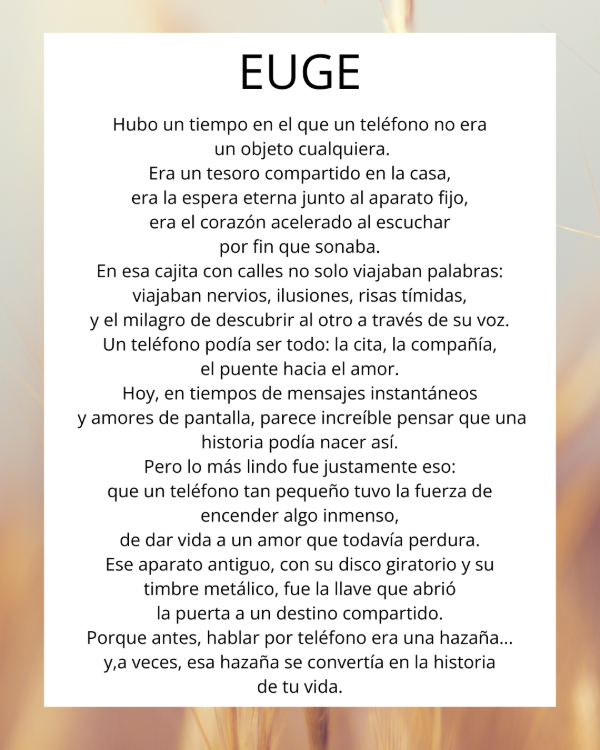 EUGE

Hubo un tiempo en el que un teléfono no era un objeto cualquiera.
Era un tesoro compartido en la casa,
era la espera eterna junto al aparato fijo,
era el corazón acelerado al escuchar por fin que sonaba.
En esa cajita con calles no solo viajaban palabras:
viajaban nervios, ilusiones, risas tímidas,
y el milagro de descubrir al otro a través de su voz.
Un teléfono podía ser todo: la cita, la compañía, el puente hacia el amor.
Hoy, en tiempos de mensajes instantáneos y amores de pantalla, parece increíble pensar que una historia podía nacer así.
Pero lo más lindo fue justamente eso:
que un teléfono tan pequeño tuvo la fuerza de encender algo inmenso,
de dar vida a un amor que todavía perdura.
Ese aparato antiguo, con su disco giratorio y su timbre metálico, fue la llave que abrió la puerta a un destino compartido.
Porque antes, hablar por teléfono era una hazaña...
y,a veces, esa hazaña se convertía en la historia de tu vida.